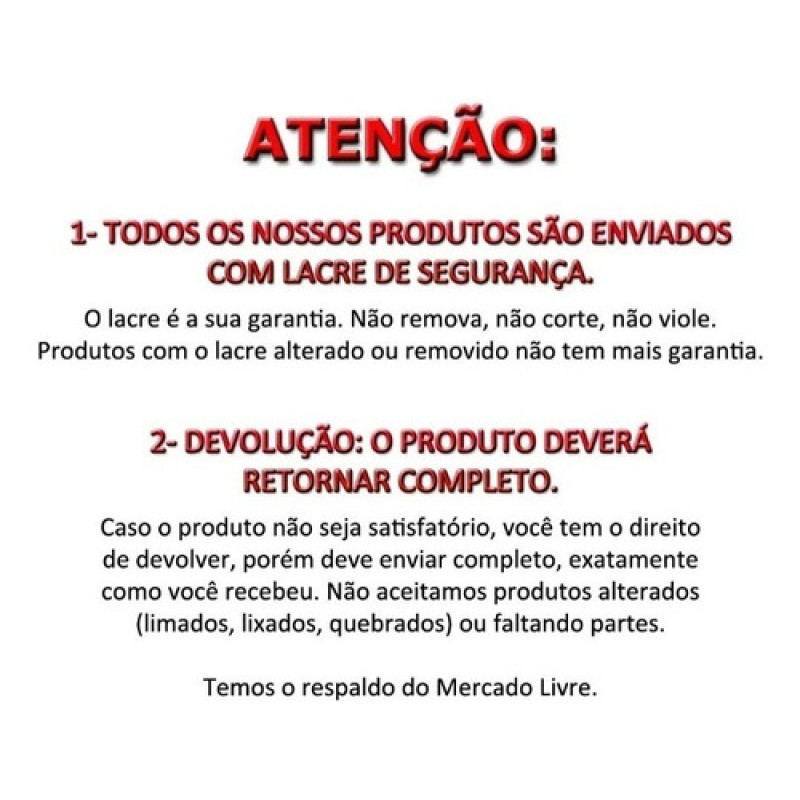 ATENÇÃO:

1- TODOS OS NOSSOS PRODUTOS SÃO ENVIADOS COM LACRE DE SEGURANÇA.

O lacre é a sua garantia. Não remova, não corte, não viole. Produtos com o lacre alterado ou removido não tem mais garantia.

2- DEVOLUÇÃO: O PRODUTO DEVERÁ RETORNAR COMPLETO.

Caso o produto não seja satisfatório, você tem o direito de devolver, porém deve enviar completo, exatamente como você recebeu. Não aceitamos produtos alterados (limados, lixados, quebrados) ou faltando partes.

Temos o respaldo do Mercado Livre.